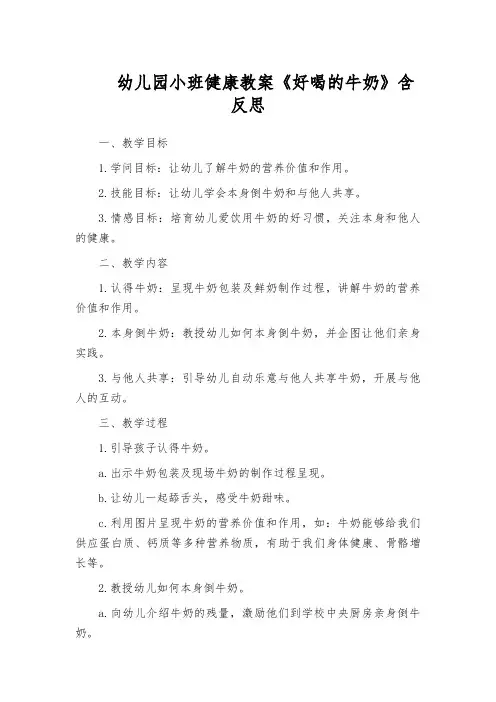 幼儿园小班健康教案《好喝的牛奶》含反思

一、教学目标

1. 学问目标：让幼儿了解牛奶的营养价值和作用。

2. 技能目标：让幼儿学会本身倒牛奶和与他人共享。

3. 情感目标：培育幼儿爱饮用牛奶的好习惯，关注本身和他人的健康。

二、教学内容

1. 认得牛奶：呈现牛奶包装及鲜奶制作过程，讲解牛奶的营养价值和作用。

2. 本身倒牛奶：教授幼儿如何本身倒牛奶，并企图让他们亲身实践。

3. 与他人共享：引导幼儿自动乐意与他人共享牛奶，开展与他人的互动。

三、教学过程

1. 引导孩子认得牛奶。

a. 出示牛奶包装及现场牛奶的制作过程呈现。

b. 让幼儿一起舔舌头，感受牛奶甜味。

c. 利用图片呈现牛奶的营养价值和作用，如：牛奶能够给我们供应蛋白质、钙质等多种营养物质，有助于我们身体健康、骨骼增长等。

2. 教授幼儿如何本身倒牛奶。

a. 向幼儿介绍牛奶的残量，激励他们到学校中央厨房亲身倒牛奶。